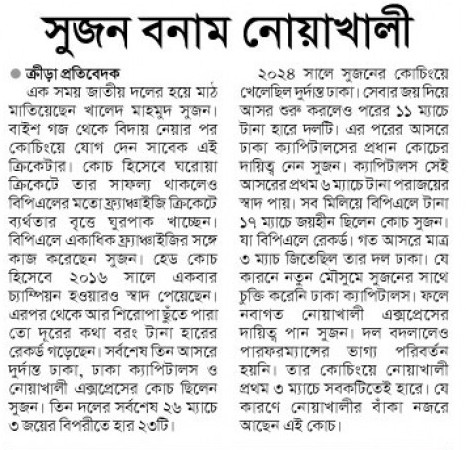 সুজন বনাম নোয়াখালী

ক্রীড়া প্রতিবেদক

এক সময় জাতীয় দলের হয়ে মাঠ মাতিয়েছেন খালেদ মাহমুদ সুজন। বাইশ গজ থেকে বিদায় নেয়ার পর কোচিংয়ে যোগ দেন সাবেক এই ক্রিকেটার। কোচ হিসেবে ঘরোয়া ক্রিকেটে তার সাফল্য থাকলেও বিপিএলের মতো ফ্র্যাঞ্চাইজি ক্রিকেটে ব্যর্থতার বৃত্তে ঘুরপাক খাচ্ছেন। বিপিএলে একাধিক ফ্র্যাঞ্চাইজির সঙ্গে কাজ করেছেন সুজন। হেড কোচ হিসেবে ২০১৬ সালে একবার চ্যাম্পিয়ন হওয়ারও স্বাদ পেয়েছেন। এরপর থেকে আর শিরোপা ছুঁতে পারা তো দূরের কথা বরং টানা হারের রেকর্ড গড়েছেন। সর্বশেষ তিন আসরে দুর্দান্ত ঢাকা, ঢাকা ক্যাপিটালস ও নোয়াখালী এক্সপ্রেসের কোচ ছিলেন সুজন। তিন দলের সর্বশেষ ২৬ ম্যাচে ৩ জয়ের বিপরীতে হার ২৩টি।

২০২৪ সালে সুজনের কোচিংয়ে খেলেছিল দুর্দান্ত ঢাকা। সেবার জয় দিয়ে আসর শুরু করলেও পরের ১১ ম্যাচে টানা হারে দলটি। এর পরের আসরে ঢাকা ক্যাপিটালসের প্রধান কোচের দায়িত্ব নেন সুজন। ক্যাপিটালস সেই আসরের প্রথম ৬ ম্যাচে টানা পরাজয়ের স্বাদ পায়। সব মিলিয়ে বিপিএলে টানা ১৭ ম্যাচে জয়হীন ছিলেন কোচ সুজন। যা বিপিএলে রেকর্ড। গত আসরে মাত্র ৩ ম্যাচ জিতেছিল তার দল ঢাকা। যে কারনে নতুন মৌসুমে সুজনের সাথে চুক্তি করেনি ঢাকা ক্যাপিটালস। ফলে নবাগত নোয়াখালী এক্সপ্রেসের দায়িত্ব পান সুজন। দল বদলালেও পারফরম্যান্সের ভাগ্য পরিবর্তন হয়নি। তার কোচিংয়ে নোয়াখালী প্রথম ৩ ম্যাচে সবকটিতেই হারে। যে কারণে নোয়াখালীর বাঁকা নজরে আছেন এই কোচ।